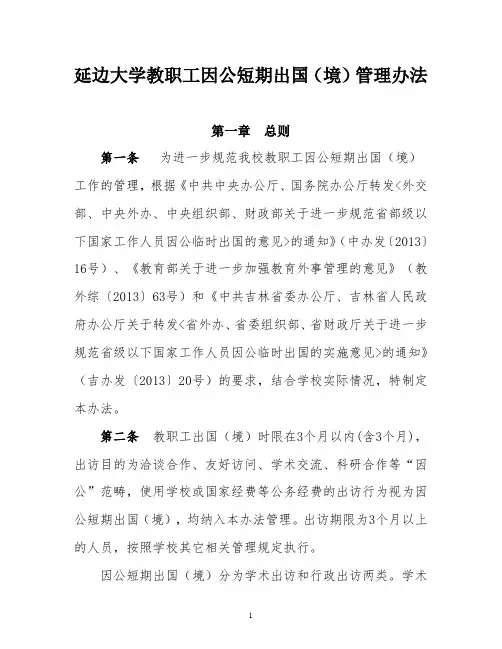 延边大学教职工因公短期出国（境）管理办法

第一章　总则

第一条　为进一步规范我校教职工因公短期出国（境）工作的管理，根据《中共中央办公厅、国务院办公厅转发<外交部、中央外办、中央组织部、财政部关于进一步规范省部级以下国家工作人员因公临时出国的意见>的通知》（中办发〔2013〕16号）、《教育部关于进一步加强教育外事管理的意见》（教外综〔2013〕63号）和《中共吉林省委办公厅、吉林省人民政府办公厅关于转发<省外办、省委组织部、省财政厅关于进一步规范省级以下国家工作人员因公临时出国的实施意见>的通知》（吉办发〔2013〕20号）的要求，结合学校实际情况，特制定本办法。

第二条　教职工出国（境）时限在3个月以内(含3个月)，出访目的为洽谈合作、友好访问、学术交流、科研合作等“因公”范畴，使用学校或国家经费等公务经费的出访行为视为因公短期出国（境），均纳入本办法管理。出访期限为3个月以上的人员，按照学校其它相关管理规定执行。

因公短期出国（境）分为学术出访和行政出访两类。学术

1